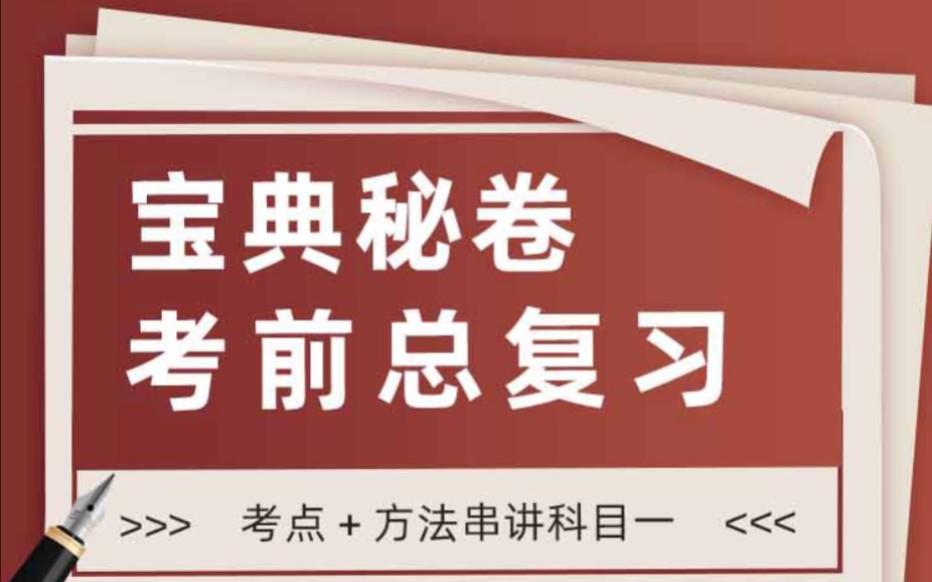 宝典秘卷
考前总复习

>>> 考点 + 方法串讲科目一 <<<